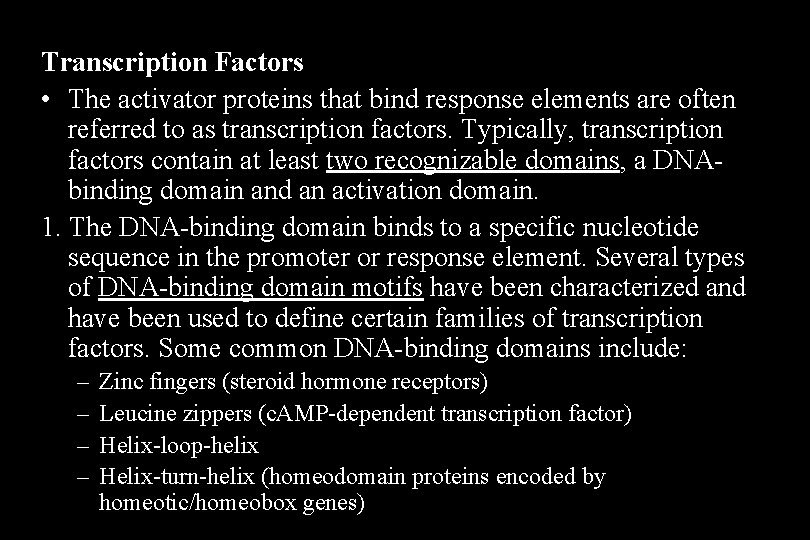 Transcription Factors

• The activator proteins that bind response elements are often referred to as transcription factors. Typically, transcription factors contain at least two recognizable domains, a DNA-binding domain and an activation domain.

1. The DNA-binding domain binds to a specific nucleotide sequence in the promoter or response element. Several types of DNA-binding domain motifs have been characterized and have been used to define certain families of transcription factors. Some common DNA-binding domains include:

– Zinc fingers (steroid hormone receptors)
– Leucine zippers (cAMP-dependent transcription factor)
– Helix-loop-helix
– Helix-turn-helix (homeodomain proteins encoded by homeotic/homeobox genes)